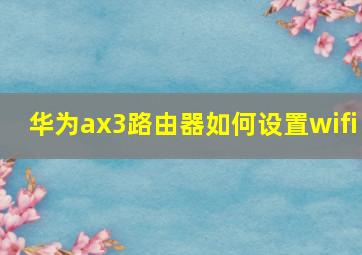 华为ax3路由器如何设置wifi